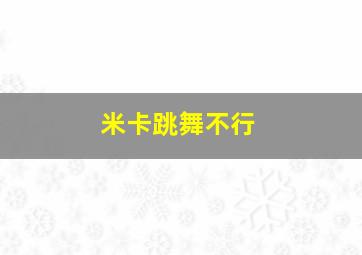 米卡跳舞不行